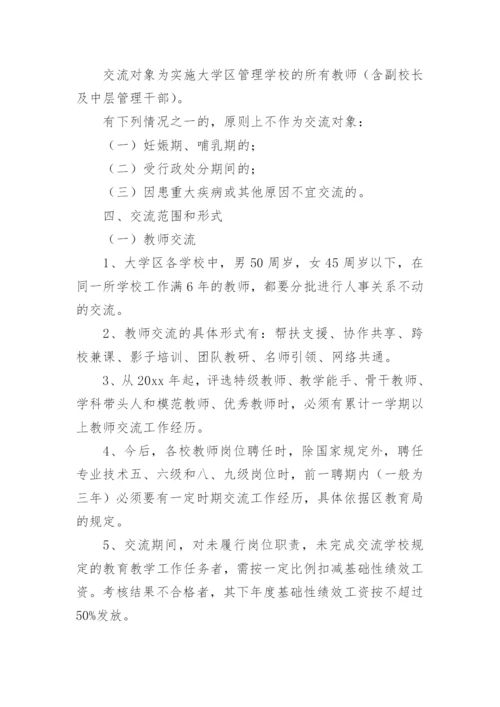 交流对象为实施大学区管理学校的所有教师（含副校长及中层管理干部）。

有下列情况之一的，原则上不作为交流对象：

（一）妊娠期、哺乳期的；

（二）受行政处分期间的；

（三）因患重大疾病或其他原因不宜交流的。

四、交流范围和形式

（一）教师交流

1、大学区各学校中，男50周岁，女45周岁以下，在同一所学校工作满6年的教师，都要分批进行人事关系不动的交流。

2、教师交流的具体形式有：帮扶支援、协作共享、跨校兼课、影子培训、团队教研、名师引领、网络共通。

3、从20xx年起，评选特级教师、教学能手、骨干教师、学科带头人和模范教师、优秀教师时，必须有累计一学期以上教师交流工作经历。

4、今后，各校教师岗位聘任时，除国家规定外，聘任专业技术五、六级和八、九级岗位时，前一聘期内（一般为三年）必须要有一定时期交流工作经历，具体依据区教育局的规定。

5、交流期间，对未履行岗位职责，未完成交流学校规定的教育教学工作任务者，需按一定比例扣减基础性绩效工资。考核结果不合格者，其下年度基础性绩效工资按不超过50%发放。